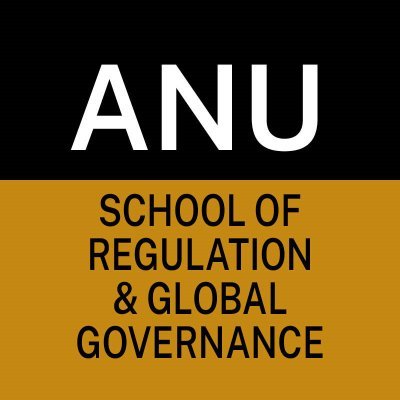 ANU

SCHOOL OF REGULATION & GLOBAL GOVERNANCE